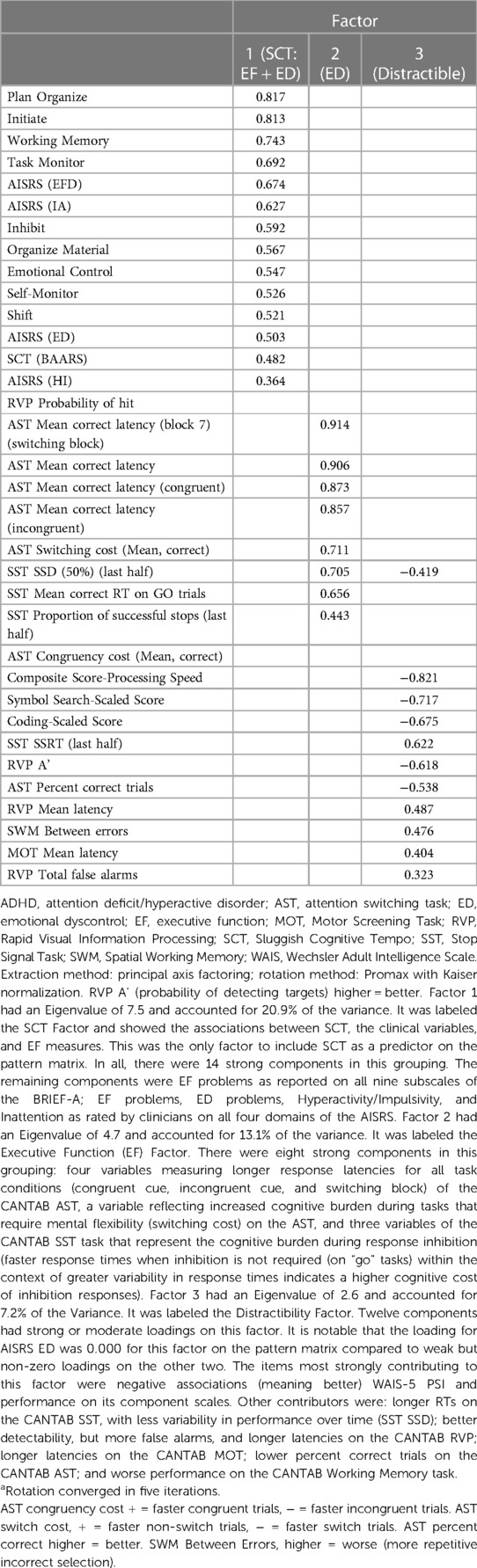 | | Factor | | |
|---|---|---|---|
| | 1 (SCT: EF + ED) | 2 (ED) | 3 (Distractible) |
| Plan Organize | 0.817 | | |
| Initiate | 0.813 | | |
| Working Memory | 0.743 | | |
| Task Monitor | 0.692 | | |
| AISRS (EFD) | 0.674 | | |
| AISRS (IA) | 0.627 | | |
| Inhibit | 0.592 | | |
| Organize Material | 0.567 | | |
| Emotional Control | 0.547 | | |
| Self-Monitor | 0.526 | | |
| Shift | 0.521 | | |
| AISRS (ED) | 0.503 | | |
| SCT (BAARS) | 0.482 | | |
| AISRS (HI) | 0.364 | | |
| RVP Probability of hit | | | |
| AST Mean correct latency (block 7) (switching block) | | 0.914 | |
| AST Mean correct latency | | 0.906 | |
| AST Mean correct latency (congruent) | | 0.873 | |
| AST Mean correct latency (incongruent) | | 0.857 | |
| AST Switching cost (Mean, correct) | | 0.711 | |
| SST SSD (50%) (last half) | | 0.705 | −0.419 |
| SST Mean correct RT on GO trials | | 0.656 | |
| SST Proportion of successful stops (last half) | | 0.443 | |
| AST Congruency cost (Mean, correct) | | | |
| Composite Score-Processing Speed | | | −0.821 |
| Symbol Search-Scaled Score | | | −0.717 |
| Coding-Scaled Score | | | −0.675 |
| SST SSRT (last half) | | | 0.622 |
| RVP A' | | | −0.618 |
| AST Percent correct trials | | | −0.538 |
| RVP Mean latency | | | 0.487 |
| SWM Between errors | | | 0.476 |
| MOT Mean latency | | | 0.404 |
| RVP Total false alarms | | | 0.323 |

ADHD, attention deficit/hyperactive disorder; AST, attention switching task; ED, emotional dyscontrol; EF, executive function; MOT, Motor Screening Task; RVP, Rapid Visual Information Processing; SCT, Sluggish Cognitive Tempo; SST, Stop Signal Task; SWM, Spatial Working Memory; WAIS, Wechsler Adult Intelligence Scale. Extraction method: principal axis factoring; rotation method: Promax with Kaiser normalization. RVP A' (probability of detecting targets) higher = better. Factor 1 had an Eigenvalue of 7.5 and accounted for 20.9% of the variance. It was labeled the SCT Factor and showed the associations between SCT, the clinical variables, and EF measures. This was the only factor to include SCT as a predictor on the pattern matrix. In all, there were 14 strong components in this grouping. The remaining components were EF problems as reported on all nine subscales of the BRIEF-A; EF problems, ED problems, Hyperactivity/Impulsivity, and Inattention as rated by clinicians on all four domains of the AISRS. Factor 2 had an Eigenvalue of 4.7 and accounted for 13.1% of the variance. It was labeled the Executive Function (EF) Factor. There were eight strong components in this grouping: four variables measuring longer response latencies for all task conditions (congruent cue, incongruent cue, and switching block) of the CANTAB AST, a variable reflecting increased cognitive burden during tasks that require mental flexibility (switching cost) on the AST, and three variables of the CANTAB SST task that represent the cognitive burden during response inhibition (faster response times when inhibition is not required (on "go" tasks) within the context of greater variability in response times indicates a higher cognitive cost of inhibition responses). Factor 3 had an Eigenvalue of 2.6 and accounted for 7.2% of the Variance. It was labeled the Distractibility Factor. Twelve components had strong or moderate loadings on this factor. It is notable that the loading for AISRS ED was 0.000 for this factor on the pattern matrix compared to weak but non-zero loadings on the other two. The items most strongly contributing to this factor were negative associations (meaning better) WAIS-5 PSI and performance on its component scales. Other contributors were: longer RTs on the CANTAB SST, with less variability in performance over time (SST SSD); better detectability, but more false alarms, and longer latencies on the CANTAB RVP; longer latencies on the CANTAB MOT; lower percent correct trials on the CANTAB AST; and worse performance on the CANTAB Working Memory task.
$^a$Rotation converged in five iterations.
AST congruency cost + = faster congruent trials, − = faster incongruent trials. AST switch cost, + = faster non-switch trials, − = faster switch trials. AST percent correct higher = better. SWM Between Errors, higher = worse (more repetitive incorrect selection).